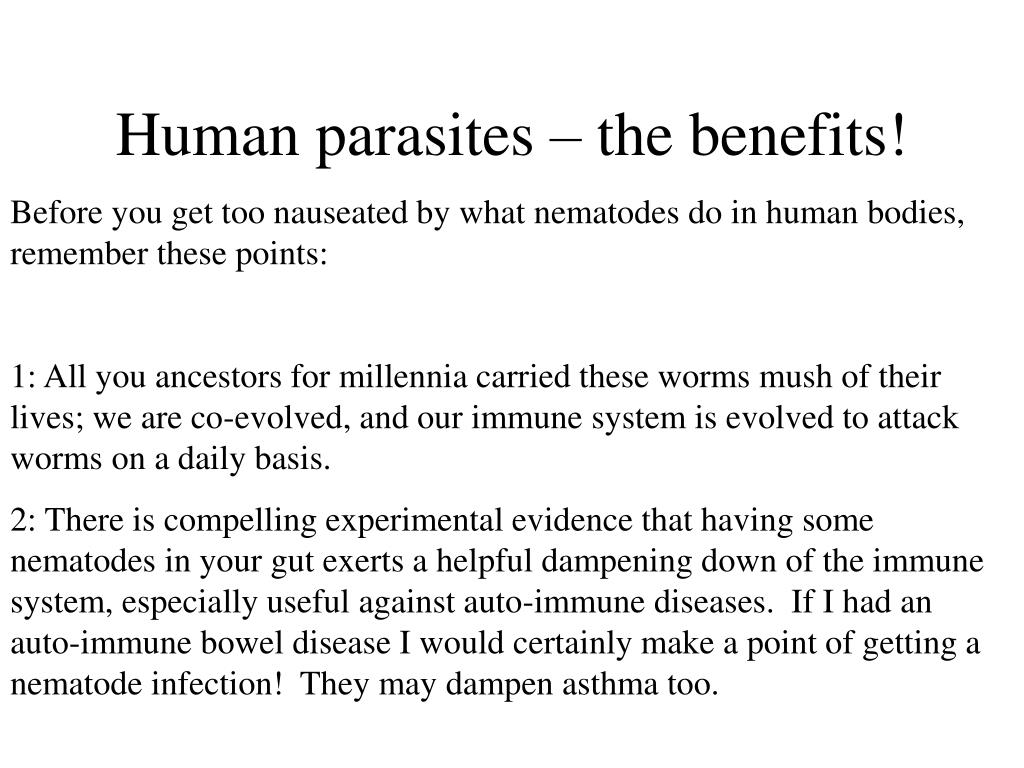 Human parasites – the benefits!

Before you get too nauseated by what nematodes do in human bodies, remember these points:

1: All you ancestors for millennia carried these worms mush of their lives; we are co-evolved, and our immune system is evolved to attack worms on a daily basis.

2: There is compelling experimental evidence that having some nematodes in your gut exerts a helpful dampening down of the immune system, especially useful against auto-immune diseases. If I had an auto-immune bowel disease I would certainly make a point of getting a nematode infection! They may dampen asthma too.